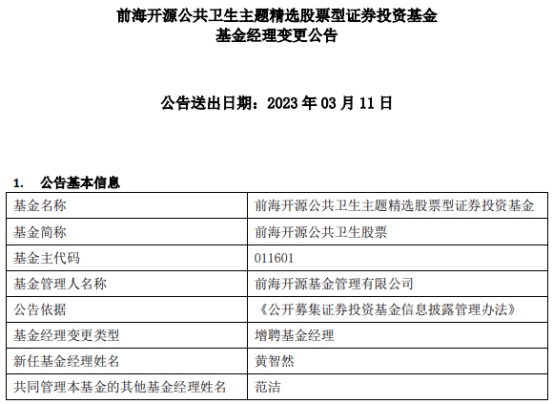 前海开源公共卫生主题精选股票型证券投资基金
基金经理变更公告

公告送出日期：2023 年 03 月 11 日

1.　公告基本信息

| 基金名称 | 前海开源公共卫生主题精选股票型证券投资基金 |
|---|---|
| 基金简称 | 前海开源公共卫生股票 |
| 基金主代码 | 011601 |
| 基金管理人名称 | 前海开源基金管理有限公司 |
| 公告依据 | 《公开募集证券投资基金信息披露管理办法》 |
| 基金经理变更类型 | 增聘基金经理 |
| 新任基金经理姓名 | 黄智然 |
| 共同管理本基金的其他基金经理姓名 | 范洁 |